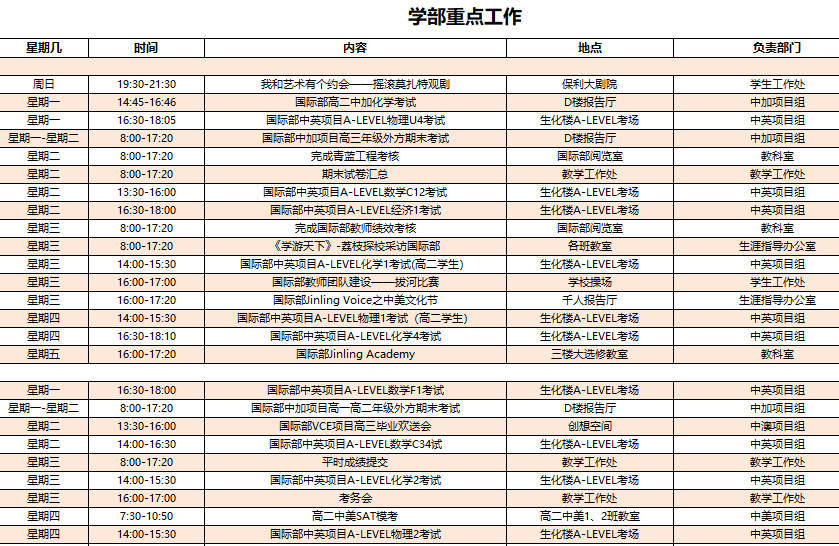 学部重点工作

| 星期几 | 时间 | 内容 | 地点 | 负责部门 |
|---|---|---|---|---|
| | | | | |
| 周日 | 19:30-21:30 | 我和艺术有个约会——摇滚莫扎特观剧 | 保利大剧院 | 学生工作处 |
| 星期一 | 14:45-16:46 | 国际部高二中加化学考试 | D楼报告厅 | 中加项目组 |
| 星期一 | 16:30-18:05 | 国际部中英项目A-LEVEL物理U4考试 | 生化楼A-LEVEL考场 | 中英项目组 |
| 星期一-星期二 | 8:00-17:20 | 国际部中加项目高三年级外方期末考试 | D楼报告厅 | 中加项目组 |
| 星期二 | 8:00-17:20 | 完成青蓝工程考核 | 国际部阅览室 | 教科室 |
| 星期二 | 8:00-17:20 | 期末试卷汇总 | 教学工作处 | 教学工作处 |
| 星期二 | 13:30-16:00 | 国际部中英项目A-LEVEL数学C12考试 | 生化楼A-LEVEL考场 | 中英项目组 |
| 星期二 | 16:30-18:00 | 国际部中英项目A-LEVEL经济1考试 | 生化楼A-LEVEL考场 | 中英项目组 |
| 星期三 | 8:00-17:20 | 完成国际部教师绩效考核 | 国际部阅览室 | 教科室 |
| 星期三 | 8:00-17:20 | 《学游天下》-荔枝探校采访国际部 | 各班教室 | 生涯指导办公室 |
| 星期三 | 14:00-15:30 | 国际部中英项目A-LEVEL化学1考试(高二学生) | 生化楼A-LEVEL考场 | 中英项目组 |
| 星期三 | 16:00-17:00 | 国际部教师团队建设——拔河比赛 | 学校操场 | 学生工作处 |
| 星期三 | 16:00-17:20 | 国际部Jinling Voice之中美文化节 | 千人报告厅 | 生涯指导办公室 |
| 星期四 | 14:00-15:30 | 国际部中英项目A-LEVEL物理1考试（高二学生） | 生化楼A-LEVEL考场 | 中英项目组 |
| 星期四 | 16:30-18:10 | 国际部中英项目A-LEVEL化学4考试 | 生化楼A-LEVEL考场 | 中英项目组 |
| 星期五 | 16:00-17:20 | 国际部Jinling Academy | 三楼大选修教室 | 教科室 |
| | | | | |
| 星期一 | 16:30-18:00 | 国际部中英项目A-LEVEL数学F1考试 | 生化楼A-LEVEL考场 | 中英项目组 |
| 星期一-星期二 | 8:00-17:20 | 国际部中加项目高一高二年级外方期末考试 | D楼报告厅 | 中加项目组 |
| 星期二 | 13:30-16:00 | 国际部VCE项目高三毕业欢送会 | 创想空间 | 中澳项目组 |
| 星期二 | 14:00-16:30 | 国际部中英项目A-LEVEL数学C34试 | 生化楼A-LEVEL考场 | 中英项目组 |
| 星期三 | 8:00-17:20 | 平时成绩提交 | 教学工作处 | 教学工作处 |
| 星期三 | 14:00-15:30 | 国际部中英项目A-LEVEL化学2考试 | 生化楼A-LEVEL考场 | 中英项目组 |
| 星期三 | 16:00-17:00 | 考务会 | 教学工作处 | 教学工作处 |
| 星期四 | 7:30-10:50 | 高二中美SAT模考 | 高二中美1、2班教室 | 中美项目组 |
| 星期四 | 14:00-15:30 | 国际部中英项目A-LEVEL物理2考试 | 生化楼A-LEVEL考场 | 中英项目组 |